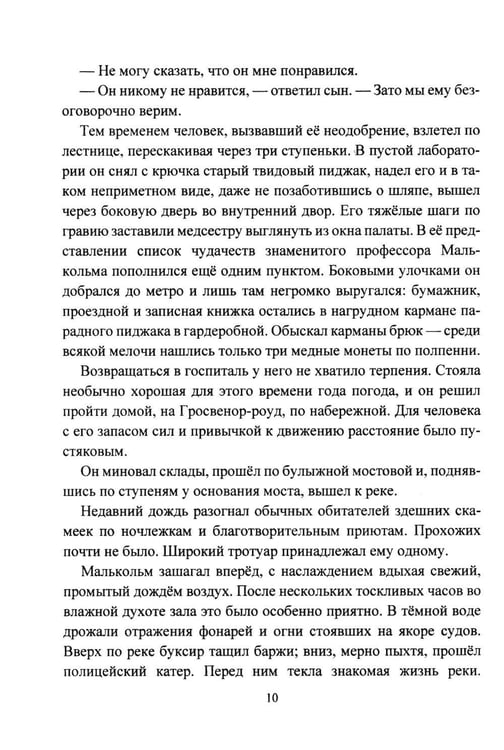 — Не могу сказать, что он мне понравился.

— Он никому не нравится, — ответил сын. — Зато мы ему безоговорочно верим.

Тем временем человек, вызвавший её неодобрение, взлетел по лестнице, перескакивая через три ступеньки. В пустой лаборатории он снял с крючка старый твидовый пиджак, надел его и в таком неприметном виде, даже не позаботившись о шляпе, вышел через боковую дверь во внутренний двор. Его тяжёлые шаги по гравию заставили медсестру выглянуть из окна палаты. В её представлении список чудачеств знаменитого профессора Малькольма пополнился ещё одним пунктом. Боковыми улочками он добрался до метро и лишь там негромко выругался: бумажник, проездной и записная книжка остались в нагрудном кармане парадного пиджака в гардеробной. Обыскал карманы брюк — среди всякой мелочи нашлись только три медные монеты по полпенни.

Возвращаться в госпиталь у него не хватило терпения. Стояла необычно хорошая для этого времени года погода, и он решил пройти домой, на Гросвенор-роуд, по набережной. Для человека с его запасом сил и привычкой к движению расстояние было пустяковым.

Он миновал склады, прошёл по булыжной мостовой и, поднявшись по ступеням у основания моста, вышел к реке.

Недавний дождь разогнал обычных обитателей здешних скамеек по ночлежкам и благотворительным приютам. Прохожих почти не было. Широкий тротуар принадлежал ему одному.

Малькольм зашагал вперёд, с наслаждением вдыхая свежий, промытый дождём воздух. После нескольких тоскливых часов во влажной духоте зала это было особенно приятно. В тёмной воде дрожали отражения фонарей и огни стоявших на якоре судов. Вверх по реке буксир тащил баржи; вниз, мерно пыхтя, прошёл полицейский катер. Перед ним текла знакомая жизнь реки.

10